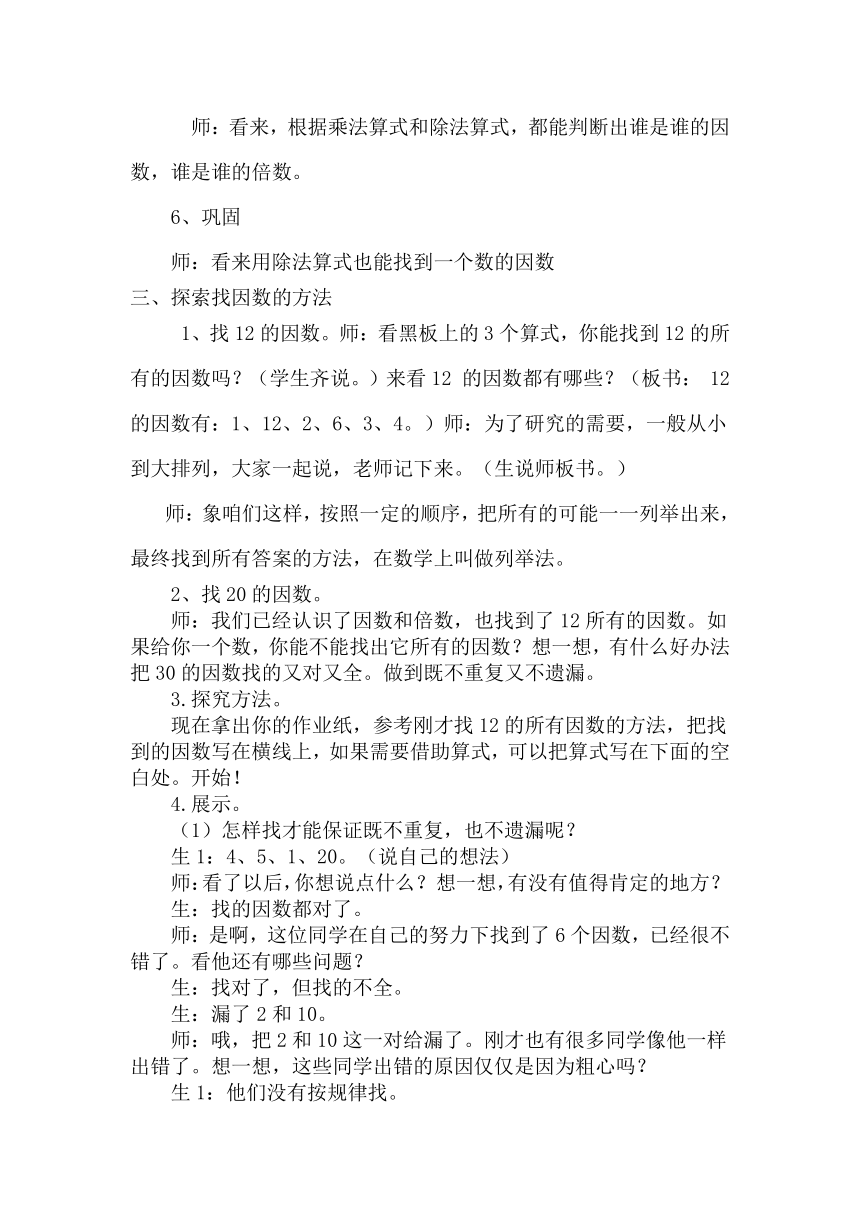 师：看来，根据乘法算式和除法算式，都能判断出谁是谁的因数，谁是谁的倍数。

6、巩固

师：看来用除法算式也能找到一个数的因数

三、探索找因数的方法

1、找 12 的因数。师：看黑板上的 3 个算式，你能找到 12 的所有的因数吗？（学生齐说。）来看 12 的因数都有哪些？（板书： 12 的因数有：1、12、2、6、3、4。）师：为了研究的需要，一般从小到大排列，大家一起说，老师记下来。（生说师板书。）

师：象咱们这样，按照一定的顺序，把所有的可能一一列举出来，最终找到所有答案的方法，在数学上叫做列举法。

2、找 20 的因数。

师：我们已经认识了因数和倍数，也找到了 12 所有的因数。如果给你一个数，你能不能找出它所有的因数？想一想，有什么好办法把 30 的因数找的又对又全。做到既不重复又不遗漏。

3.探究方法。

现在拿出你的作业纸，参考刚才找 12 的所有因数的方法，把找到的因数写在横线上，如果需要借助算式，可以把算式写在下面的空白处。开始！

4.展示。

（1）怎样找才能保证既不重复，也不遗漏呢？

生 1：4、5、1、20。（说自己的想法）

师：看了以后，你想说点什么？想一想，有没有值得肯定的地方？

生：找的因数都对了。

师：是啊，这位同学在自己的努力下找到了 6 个因数，已经很不错了。看他还有哪些问题？

生：找对了，但找的不全。

生：漏了 2 和 10。

师：哦，把 2 和 10 这一对给漏了。刚才也有很多同学像他一样出错了。想一想，这些同学出错的原因仅仅是因为粗心吗？

生 1：他们没有按规律找。